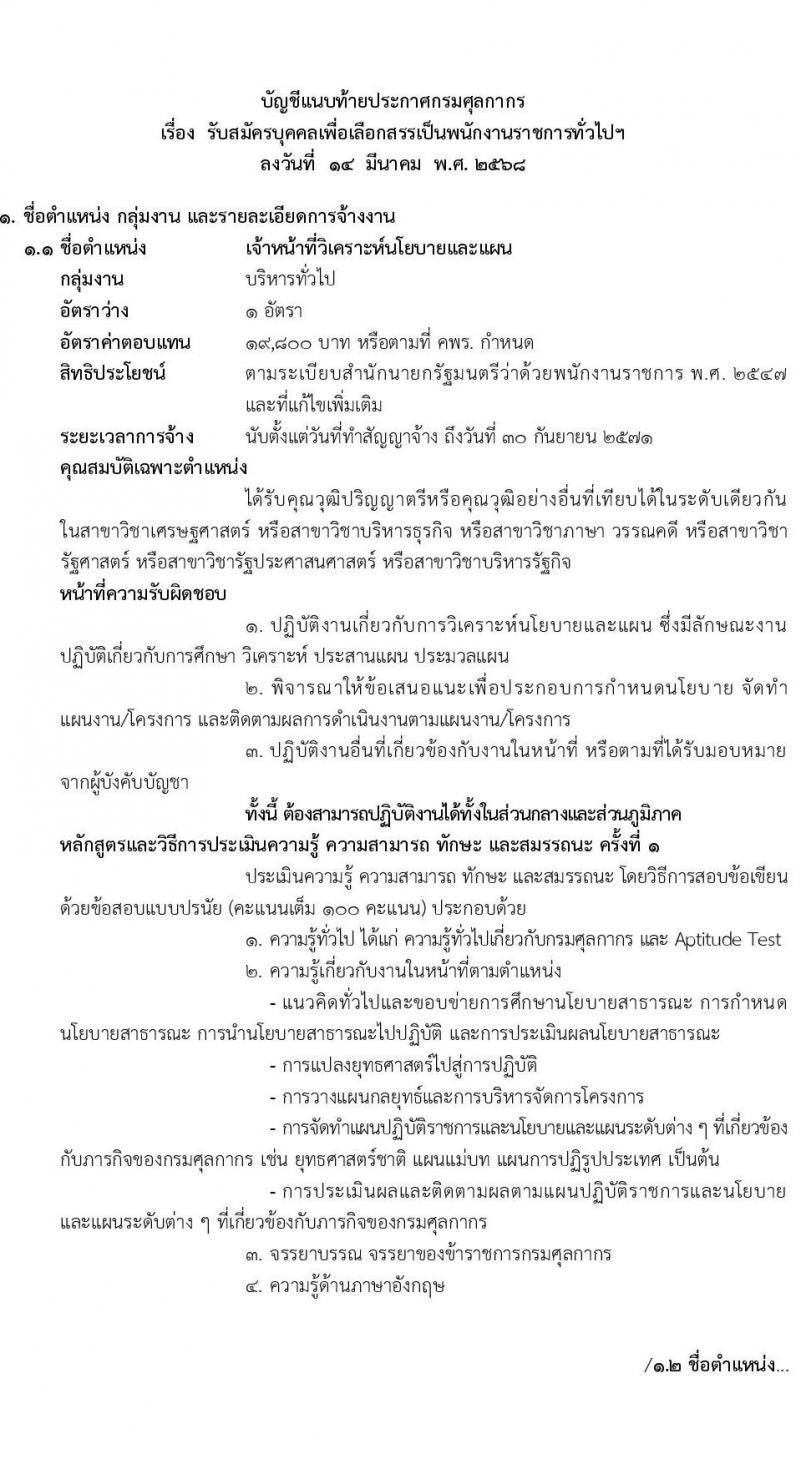 บัญชีแนบท้ายประกาศกรมศุลกากร
เรื่อง รับสมัครบุคคลเพื่อเลือกสรรเป็นพนักงานราชการทั่วไปฯ
ลงวันที่ ๑๔ มีนาคม พ.ศ. ๒๕๖๘

๑. ชื่อตำแหน่ง กลุ่มงาน และรายละเอียดการจ้างงาน
๑.๑ ชื่อตำแหน่ง เจ้าหน้าที่วิเคราะห์นโยบายและแผน
กลุ่มงาน บริหารทั่วไป
อัตราว่าง ๑ อัตรา
อัตราค่าตอบแทน ๑๙,๘๐๐ บาท หรือตามที่ คพร. กำหนด
สิทธิประโยชน์ ตามระเบียบสำนักนายกรัฐมนตรีว่าด้วยพนักงานราชการ พ.ศ. ๒๕๔๗ และที่แก้ไขเพิ่มเติม
ระยะเวลาการจ้าง นับตั้งแต่วันที่ทำสัญญาจ้าง ถึงวันที่ ๓๐ กันยายน ๒๕๗๑
คุณสมบัติเฉพาะตำแหน่ง

ได้รับคุณวุฒิปริญญาตรีหรือคุณวุฒิอย่างอื่นที่เทียบได้ในระดับเดียวกัน ในสาขาวิชาเศรษฐศาสตร์ หรือสาขาวิชาบริหารธุรกิจ หรือสาขาวิชาภาษา วรรณคดี หรือสาขาวิชารัฐศาสตร์ หรือสาขาวิชารัฐประศาสนศาสตร์ หรือสาขาวิชาบริหารรัฐกิจ

หน้าที่ความรับผิดชอบ

๑. ปฏิบัติงานเกี่ยวกับการวิเคราะห์นโยบายและแผน ซึ่งมีลักษณะงานปฏิบัติเกี่ยวกับการศึกษา วิเคราะห์ ประสานแผน ประมวลแผน

๒. พิจารณาให้ข้อเสนอแนะเพื่อประกอบการกำหนดนโยบาย จัดทำแผนงาน/โครงการ และติดตามผลการดำเนินงานตามแผนงาน/โครงการ

๓. ปฏิบัติงานอื่นที่เกี่ยวข้องกับงานในหน้าที่ หรือตามที่ได้รับมอบหมายจากผู้บังคับบัญชา

ทั้งนี้ ต้องสามารถปฏิบัติงานได้ทั้งในส่วนกลางและส่วนภูมิภาค

หลักสูตรและวิธีการประเมินความรู้ ความสามารถ ทักษะ และสมรรถนะ ครั้งที่ ๑

ประเมินความรู้ ความสามารถ ทักษะ และสมรรถนะ โดยวิธีการสอบข้อเขียนด้วยข้อสอบแบบปรนัย (คะแนนเต็ม ๑๐๐ คะแนน) ประกอบด้วย

๑. ความรู้ทั่วไป ได้แก่ ความรู้ทั่วไปเกี่ยวกับกรมศุลกากร และ Aptitude Test

๒. ความรู้เกี่ยวกับงานในหน้าที่ตามตำแหน่ง

- แนวคิดทั่วไปและขอบข่ายการศึกษานโยบายสาธารณะ การกำหนดนโยบายสาธารณะ การนำนโยบายสาธารณะไปปฏิบัติ และการประเมินผลนโยบายสาธารณะ

- การแปลงยุทธศาสตร์ไปสู่การปฏิบัติ

- การวางแผนกลยุทธ์และการบริหารจัดการโครงการ

- การจัดทำแผนปฏิบัติราชการและนโยบายและแผนระดับต่าง ๆ ที่เกี่ยวข้องกับภารกิจของกรมศุลกากร เช่น ยุทธศาสตร์ชาติ แผนแม่บท แผนการปฏิรูปประเทศ เป็นต้น

- การประเมินผลและติดตามผลตามแผนปฏิบัติราชการและนโยบายและแผนระดับต่าง ๆ ที่เกี่ยวข้องกับภารกิจของกรมศุลกากร

๓. จรรยาบรรณ จรรยาของข้าราชการกรมศุลกากร

๔. ความรู้ด้านภาษาอังกฤษ

/๑.๒ ชื่อตำแหน่ง...